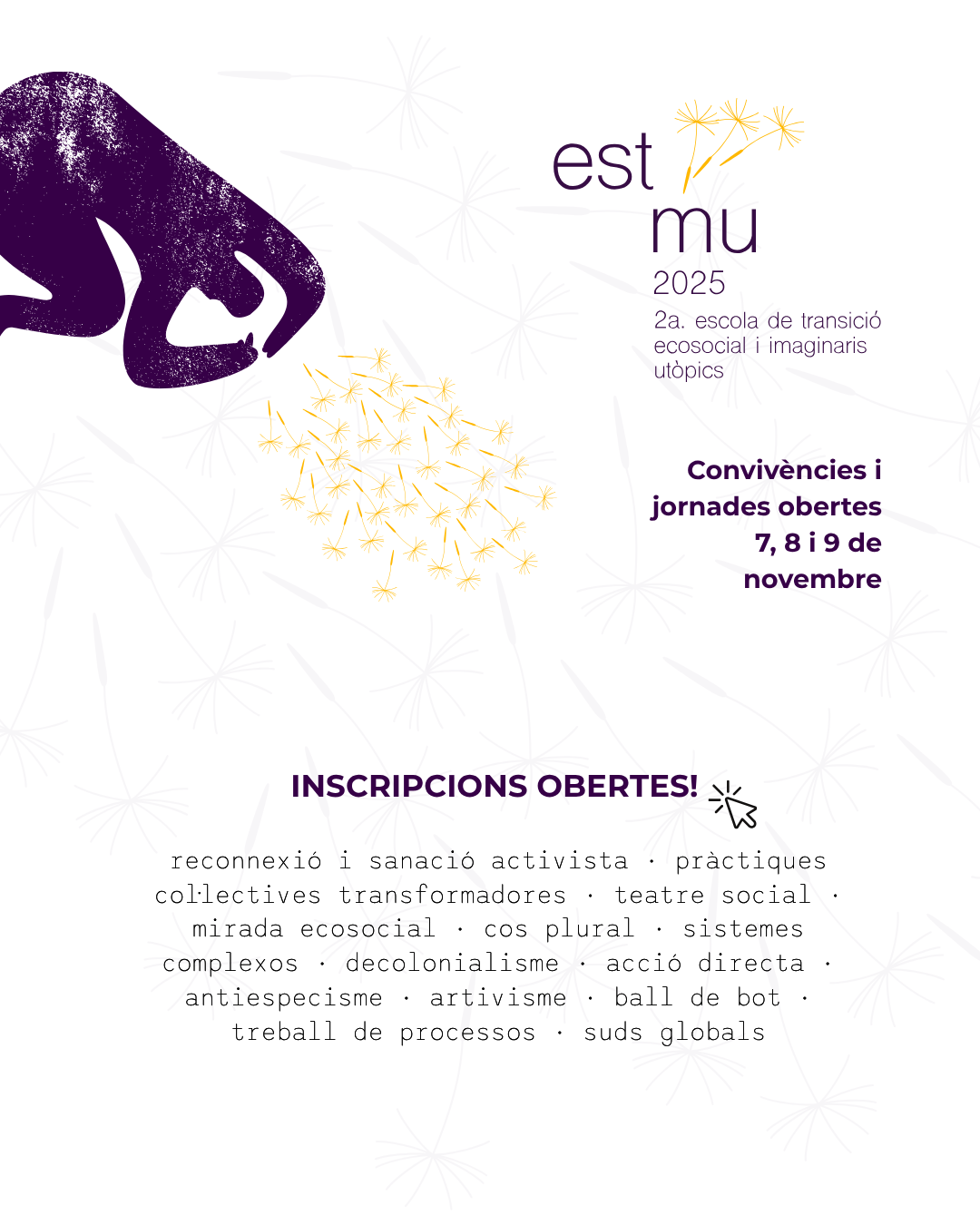 est
mu
2025
2a. escola de transició ecosocial i imaginaris utòpics

Convivències i jornades obertes 7, 8 i 9 de novembre

INSCRIPCIONS OBERTES!

reconnexió i sanació activista · pràctiques col·lectives transformadores · teatre social · mirada ecosocial · cos plural · sistemes complexos · decolonialisme · acció directa · antiespecisme · artivisme · ball de bot · treball de processos · suds globals